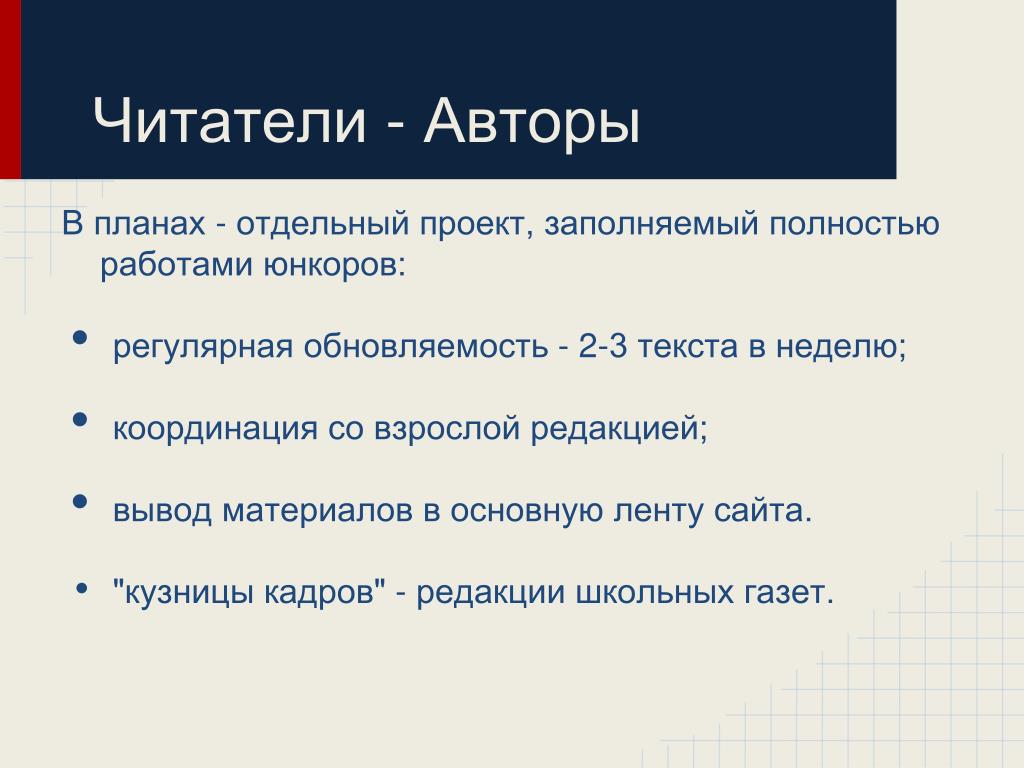 Читатели - Авторы

В планах - отдельный проект, заполняемый полностью работами юнкоров:

• регулярная обновляемость - 2-3 текста в неделю;
• координация со взрослой редакцией;
• вывод материалов в основную ленту сайта.
• "кузницы кадров" - редакции школьных газет.